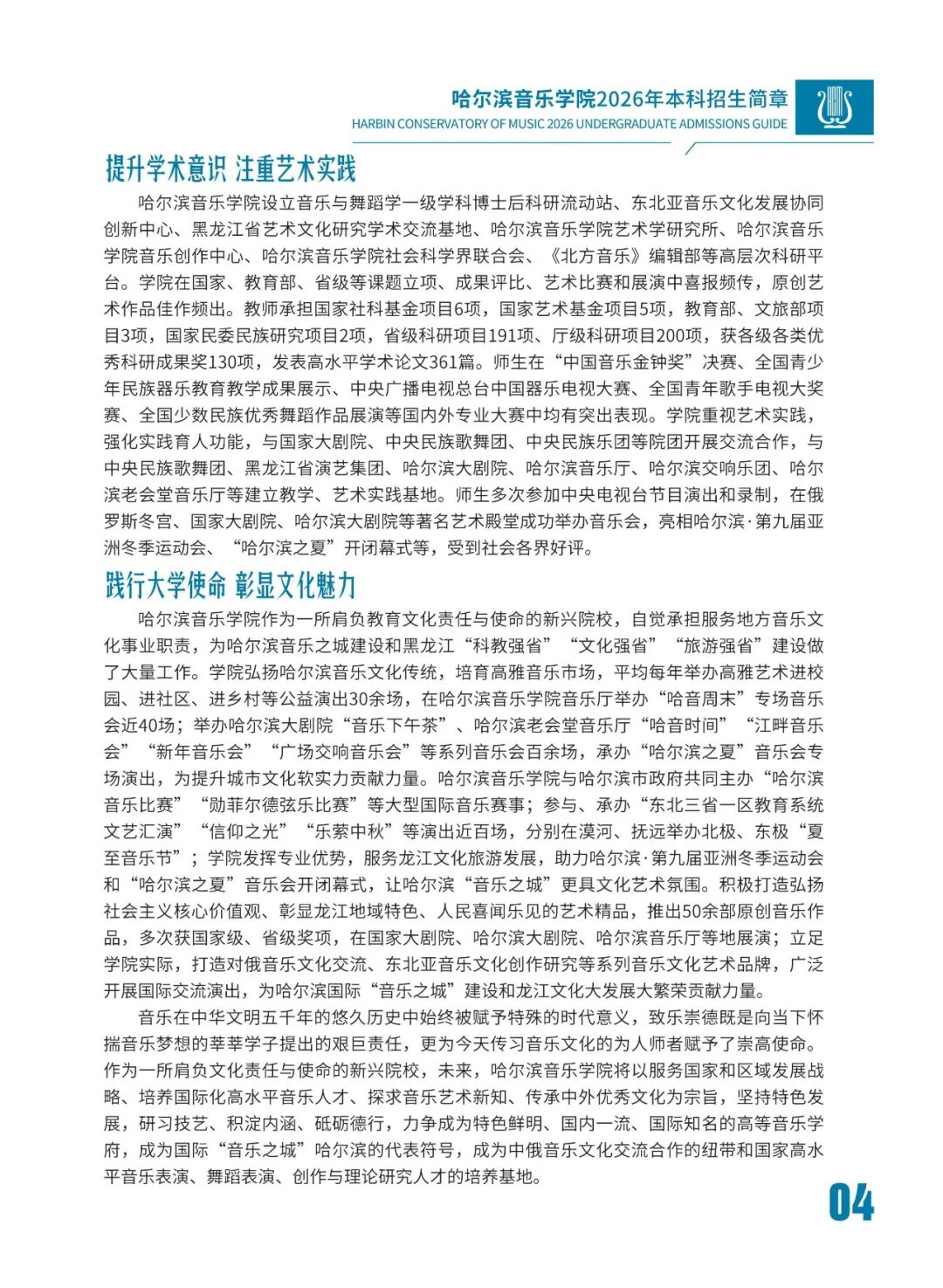 哈尔滨音乐学院2026年本科招生简章
HARBIN CONSERVATORY OF MUSIC 2026 UNDERGRADUATE ADMISSIONS GUIDE

提升学术意识 注重艺术实践

哈尔滨音乐学院设立音乐与舞蹈学一级学科博士后科研流动站、东北亚音乐文化发展协同创新中心、黑龙江省艺术文化研究学术交流基地、哈尔滨音乐学院艺术学研究所、哈尔滨音乐学院音乐创作中心、哈尔滨音乐学院社会科学界联合会、《北方音乐》编辑部等高层次科研平台。学院在国家、教育部、省级等课题立项、成果评比、艺术比赛和展演中喜报频传，原创艺术作品佳作频出。教师承担国家社科基金项目6项，国家艺术基金项目5项，教育部、文旅部项目3项，国家民委民族研究项目2项，省级科研项目191项、厅级科研项目200项，获各级各类优秀科研成果奖130项，发表高水平学术论文361篇。师生在“中国音乐金钟奖”决赛、全国青少年民族器乐教育教学成果展示、中央广播电视总台中国器乐电视大赛、全国青年歌手电视大奖赛、全国少数民族优秀舞蹈作品展演等国内外专业大赛中均有突出表现。学院重视艺术实践，强化实践育人功能，与国家大剧院、中央民族歌舞团、中央民族乐团等院团开展交流合作，与中央民族歌舞团、黑龙江省演艺集团、哈尔滨大剧院、哈尔滨音乐厅、哈尔滨交响乐团、哈尔滨老会堂音乐厅等建立教学、艺术实践基地。师生多次参加中央电视台节目演出和录制，在俄罗斯冬宫、国家大剧院、哈尔滨大剧院等著名艺术殿堂成功举办音乐会，亮相哈尔滨·第九届亚洲冬季运动会、“哈尔滨之夏”开闭幕式等，受到社会各界好评。

践行大学使命 彰显文化魅力

哈尔滨音乐学院作为一所肩负教育文化责任与使命的新兴院校，自觉承担服务地方音乐文化事业职责，为哈尔滨音乐之城建设和黑龙江“科教强省”“文化强省”“旅游强省”建设做了大量工作。学院弘扬哈尔滨音乐文化传统，培育高雅音乐市场，平均每年举办高雅艺术进校园、进社区、进乡村等公益演出30余场，在哈尔滨音乐学院音乐厅举办“哈音周末”专场音乐会近40场；举办哈尔滨大剧院“音乐下午茶”、哈尔滨老会堂音乐厅“哈音时间”“江畔音乐会”“新年音乐会”“广场交响音乐会”等系列音乐会百余场，承办“哈尔滨之夏”音乐会专场演出，为提升城市文化软实力贡献力量。哈尔滨音乐学院与哈尔滨市政府共同主办“哈尔滨音乐比赛”“勋菲尔德弦乐比赛”等大型国际音乐赛事；参与、承办“东北三省一区教育系统文艺汇演”“信仰之光”“乐萦中秋”等演出近百场，分别在漠河、抚远举办北极、东极“夏至音乐节”；学院发挥专业优势，服务龙江文化旅游发展，助力哈尔滨·第九届亚洲冬季运动会和“哈尔滨之夏”音乐会开闭幕式，让哈尔滨“音乐之城”更具文化艺术氛围。积极打造弘扬社会主义核心价值观、彰显龙江地域特色、人民喜闻乐见的艺术精品，推出50余部原创音乐作品，多次获国家级、省级奖项，在国家大剧院、哈尔滨大剧院、哈尔滨音乐厅等地展演；立足学院实际，打造对俄音乐文化交流、东北亚音乐文化创作研究等系列音乐文化艺术品牌，广泛开展国际交流演出，为哈尔滨国际“音乐之城”建设和龙江文化大发展大繁荣贡献力量。

音乐在中华文明五千年的悠久历史中始终被赋予特殊的时代意义，致乐崇德既是向当下怀揣音乐梦想的莘莘学子提出的艰巨责任，更为今天传习音乐文化的为人师者赋予了崇高使命。作为一所肩负文化责任与使命的新兴院校，未来，哈尔滨音乐学院将以服务国家和区域发展战略、培养国际化高水平音乐人才、探求音乐艺术新知、传承中外优秀文化为宗旨，坚持特色发展，研习技艺、积淀内涵、砥砺德行，力争成为特色鲜明、国内一流、国际知名的高等音乐学府，成为国际“音乐之城”哈尔滨的代表符号，成为中俄音乐文化交流合作的纽带和国家高水平音乐表演、舞蹈表演、创作与理论研究人才的培养基地。

04